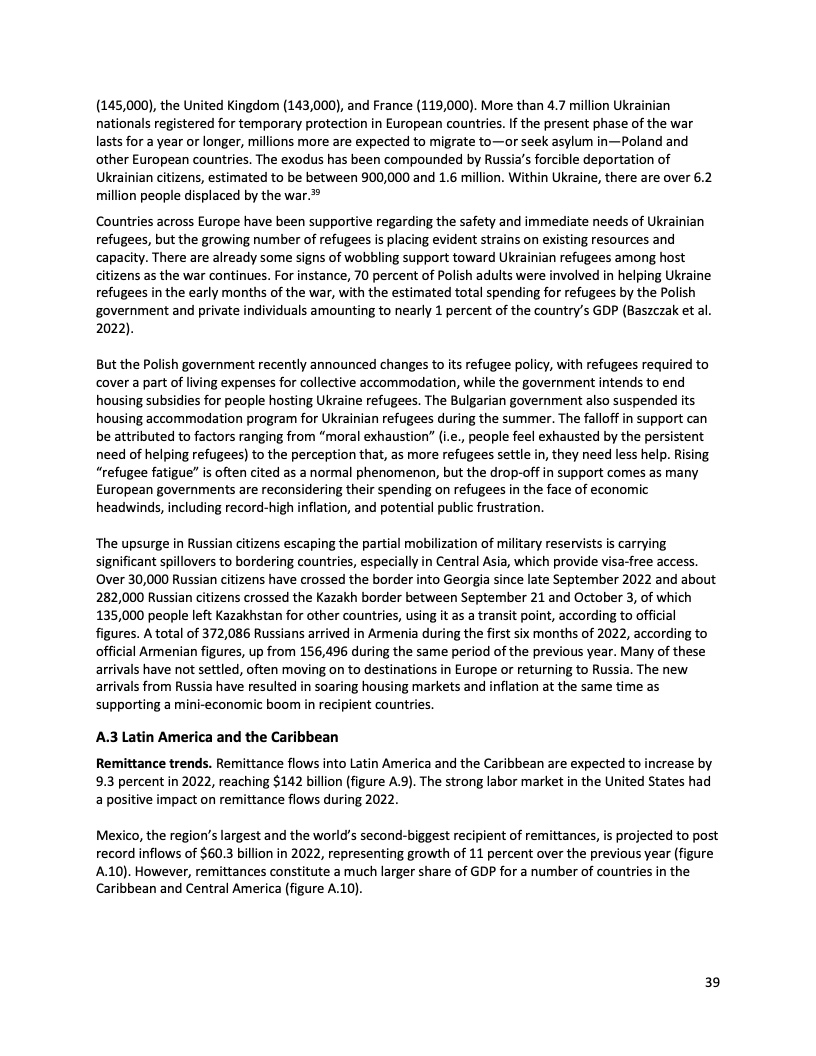 (145,000), the United Kingdom (143,000), and France (119,000). More than 4.7 million Ukrainian nationals registered for temporary protection in European countries. If the present phase of the war lasts for a year or longer, millions more are expected to migrate to—or seek asylum in—Poland and other European countries. The exodus has been compounded by Russia's forcible deportation of Ukrainian citizens, estimated to be between 900,000 and 1.6 million. Within Ukraine, there are over 6.2 million people displaced by the war.$^{39}$

Countries across Europe have been supportive regarding the safety and immediate needs of Ukrainian refugees, but the growing number of refugees is placing evident strains on existing resources and capacity. There are already some signs of wobbling support toward Ukrainian refugees among host citizens as the war continues. For instance, 70 percent of Polish adults were involved in helping Ukraine refugees in the early months of the war, with the estimated total spending for refugees by the Polish government and private individuals amounting to nearly 1 percent of the country's GDP (Baszczak et al. 2022).

But the Polish government recently announced changes to its refugee policy, with refugees required to cover a part of living expenses for collective accommodation, while the government intends to end housing subsidies for people hosting Ukraine refugees. The Bulgarian government also suspended its housing accommodation program for Ukrainian refugees during the summer. The falloff in support can be attributed to factors ranging from "moral exhaustion" (i.e., people feel exhausted by the persistent need of helping refugees) to the perception that, as more refugees settle in, they need less help. Rising "refugee fatigue" is often cited as a normal phenomenon, but the drop-off in support comes as many European governments are reconsidering their spending on refugees in the face of economic headwinds, including record-high inflation, and potential public frustration.

The upsurge in Russian citizens escaping the partial mobilization of military reservists is carrying significant spillovers to bordering countries, especially in Central Asia, which provide visa-free access. Over 30,000 Russian citizens have crossed the border into Georgia since late September 2022 and about 282,000 Russian citizens crossed the Kazakh border between September 21 and October 3, of which 135,000 people left Kazakhstan for other countries, using it as a transit point, according to official figures. A total of 372,086 Russians arrived in Armenia during the first six months of 2022, according to official Armenian figures, up from 156,496 during the same period of the previous year. Many of these arrivals have not settled, often moving on to destinations in Europe or returning to Russia. The new arrivals from Russia have resulted in soaring housing markets and inflation at the same time as supporting a mini-economic boom in recipient countries.

A.3 Latin America and the Caribbean

Remittance trends. Remittance flows into Latin America and the Caribbean are expected to increase by 9.3 percent in 2022, reaching $142 billion (figure A.9). The strong labor market in the United States had a positive impact on remittance flows during 2022.

Mexico, the region's largest and the world's second-biggest recipient of remittances, is projected to post record inflows of $60.3 billion in 2022, representing growth of 11 percent over the previous year (figure A.10). However, remittances constitute a much larger share of GDP for a number of countries in the Caribbean and Central America (figure A.10).

39